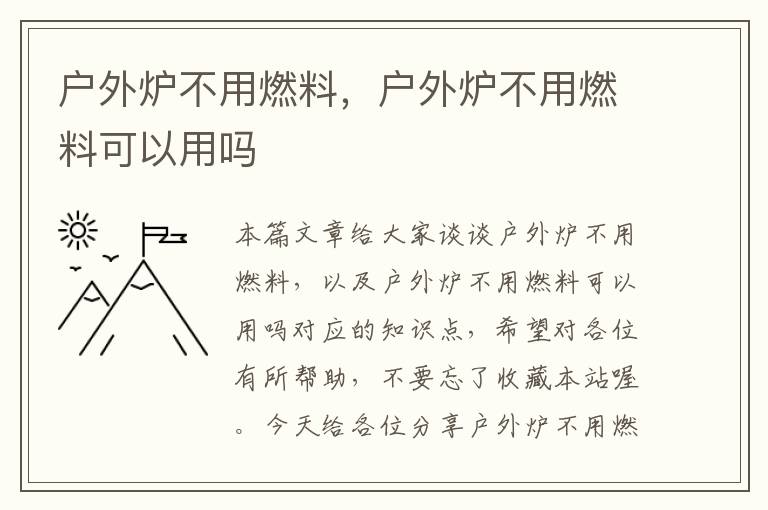 户外炉不用燃料，户外炉不用燃料可以用吗

本篇文章给大家谈谈户外炉不用燃料，以及户外炉不用燃料可以用吗对应的知识点，希望对各位有所帮助，不要忘了收藏本站喔。今天给各位分享户外炉不用燃